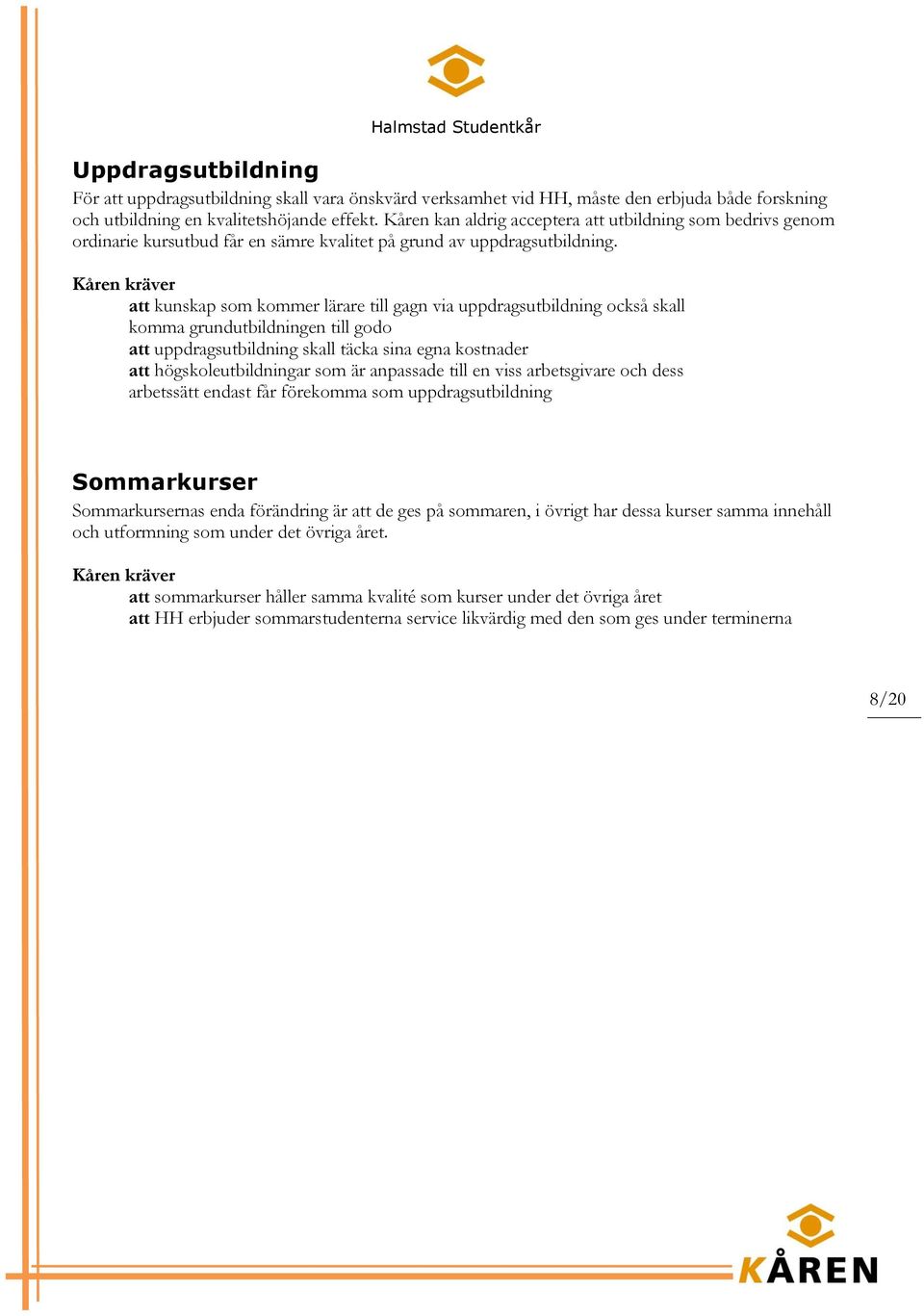 Halmstad Studentkår

Uppdragsutbildning

För att uppdragsutbildning skall vara önskvärd verksamhet vid HH, måste den erbjuda både forskning och utbildning en kvalitetshöjande effekt. Kåren kan aldrig acceptera att utbildning som bedrivs genom ordinarie kursutbud får en sämre kvalitet på grund av uppdragsutbildning.

Kåren kräver

att kunskap som kommer lärare till gagn via uppdragsutbildning också skall komma grundutbildningen till godo

att uppdragsutbildning skall täcka sina egna kostnader

att högskoleutbildningar som är anpassade till en viss arbetsgivare och dess arbetssätt endast får förekomma som uppdragsutbildning

Sommarkurser

Sommarkursernas enda förändring är att de ges på sommaren, i övrigt har dessa kurser samma innehåll och utformning som under det övriga året.

Kåren kräver

att sommarkurser håller samma kvalité som kurser under det övriga året

att HH erbjuder sommarstudenterna service likvärdig med den som ges under terminerna

8/20

KÅREN